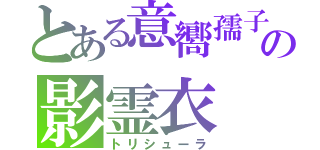 とある意嚮孺子の
影霊衣
トリシューラ